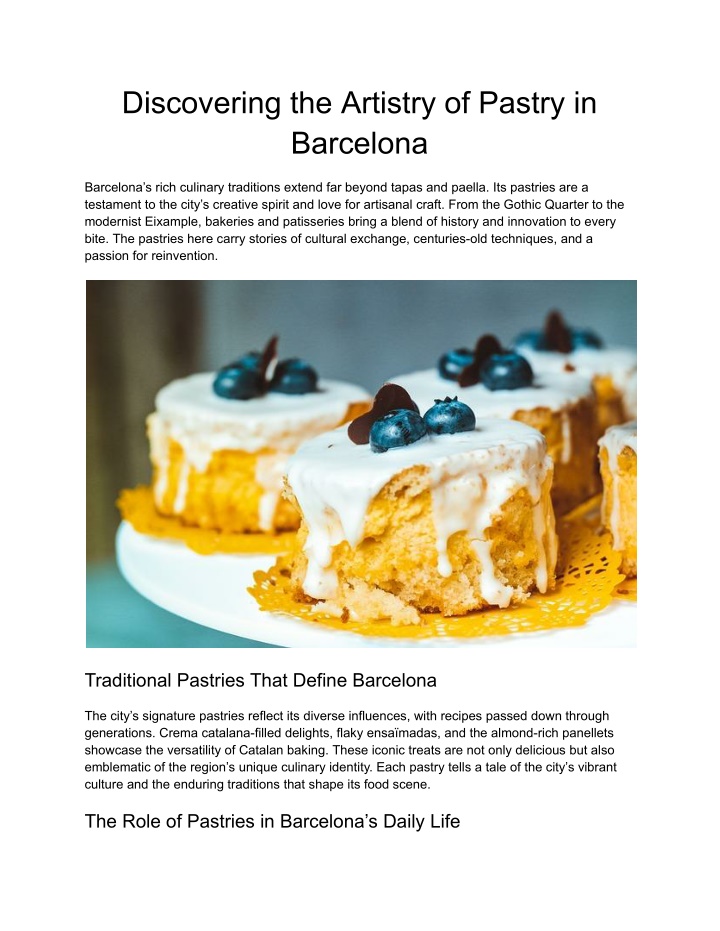 Discovering the Artistry of Pastry in Barcelona

Barcelona's rich culinary traditions extend far beyond tapas and paella. Its pastries are a testament to the city's creative spirit and love for artisanal craft. From the Gothic Quarter to the modernist Eixample, bakeries and patisseries bring a blend of history and innovation to every bite. The pastries here carry stories of cultural exchange, centuries-old techniques, and a passion for reinvention.

Traditional Pastries That Define Barcelona

The city's signature pastries reflect its diverse influences, with recipes passed down through generations. Crema catalana-filled delights, flaky ensaïmadas, and the almond-rich panellets showcase the versatility of Catalan baking. These iconic treats are not only delicious but also emblematic of the region's unique culinary identity. Each pastry tells a tale of the city's vibrant culture and the enduring traditions that shape its food scene.

The Role of Pastries in Barcelona's Daily Life